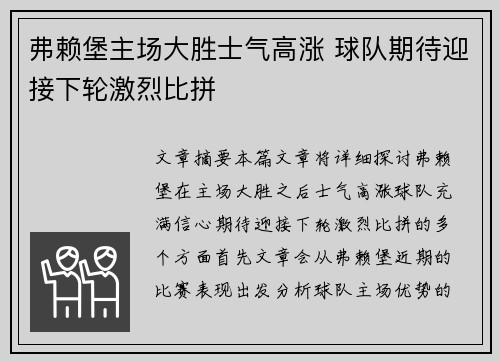 弗赖堡主场大胜士气高涨 球队期待迎接下轮激烈比拼

文章摘要本篇文章将详细探讨弗赖堡在主场大胜之后士气高涨球队充满信心期待迎接下轮激烈比拼的多个方面首先文章会从弗赖堡近期的比赛表现出发分析球队主场优势的